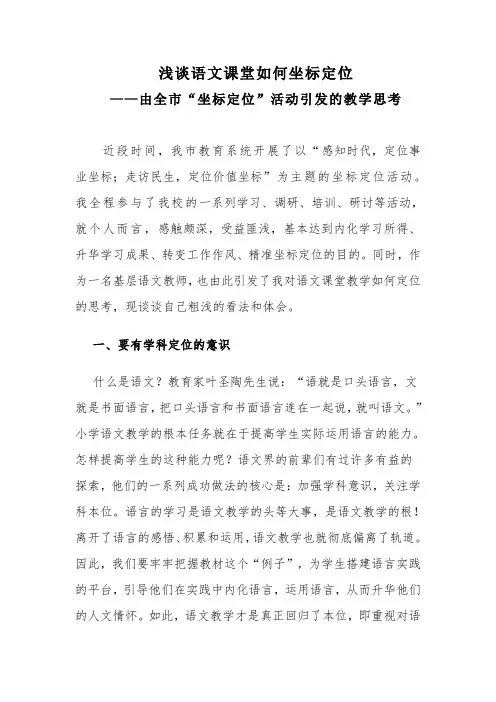 浅谈语文课堂如何坐标定位
——由全市“坐标定位”活动引发的教学思考

近段时间，我市教育系统开展了以“感知时代，定位事业坐标；走访民生，定位价值坐标”为主题的坐标定位活动。我全程参与了我校的一系列学习、调研、培训、研讨等活动，就个人而言，感触颇深，受益匪浅，基本达到内化学习所得、升华学习成果、转变工作作风、精准坐标定位的目的。同时，作为一名基层语文教师，也由此引发了我对语文课堂教学如何定位的思考，现谈谈自己粗浅的看法和体会。

一、要有学科定位的意识

什么是语文？教育家叶圣陶先生说：“语就是口头语言，文就是书面语言，把口头语言和书面语言连在一起说，就叫语文。”小学语文教学的根本任务就在于提高学生实际运用语言的能力。怎样提高学生的这种能力呢？语文界的前辈们有过许多有益的探索，他们的一系列成功做法的核心是：加强学科意识，关注学科本位。语言的学习是语文教学的头等大事，是语文教学的根！离开了语言的感悟、积累和运用，语文教学也就彻底偏离了轨道。因此，我们要牢牢把握教材这个“例子”，为学生搭建语言实践的平台，引导他们在实践中内化语言，运用语言，从而升华他们的人文情怀。如此，语文教学才是真正回归了本位，即重视对语